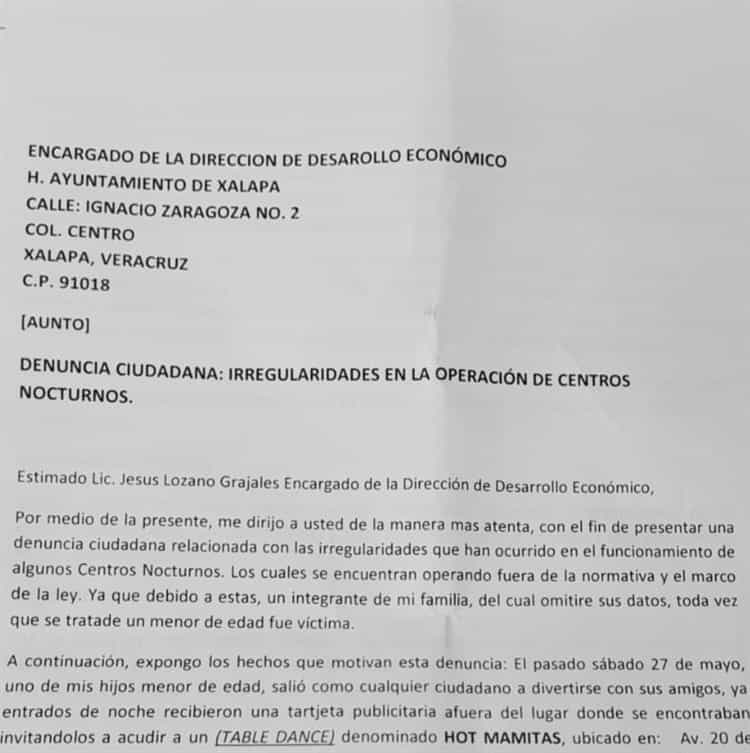 ENCARGADO DE LA DIRECCION DE DESAROLLO ECONÓMICO
H. AYUNTAMIENTO DE XALAPA
CALLE: IGNACIO ZARAGOZA NO. 2
COL. CENTRO
XALAPA, VERACRUZ
C.P. 91018

[AUNTO]

DENUNCIA CIUDADANA: IRREGULARIDADES EN LA OPERACIÓN DE CENTROS NOCTURNOS.

Estimado Lic. Jesus Lozano Grajales Encargado de la Dirección de Desarrollo Económico,

Por medio de la presente, me dirijo a usted de la manera mas atenta, con el fin de presentar una denuncia ciudadana relacionada con las irregularidades que han ocurrido en el funcionamiento de algunos Centros Nocturnos. Los cuales se encuentran operando fuera de la normativa y el marco de la ley. Ya que debido a estas, un integrante de mi familia, del cual omitire sus datos, toda vez que se tratade un menor de edad fue víctima.

A continuación, expongo los hechos que motivan esta denuncia: El pasado sábado 27 de mayo, uno de mis hijos menor de edad, salió como cualquier ciudadano a divertirse con sus amigos, ya entrados de noche recibieron una tartjeta publicitaria afuera del lugar donde se encontraban invitandolos a acudir a un (TABLE DANCE) denominado HOT MAMITAS, ubicado en: Av. 20 de